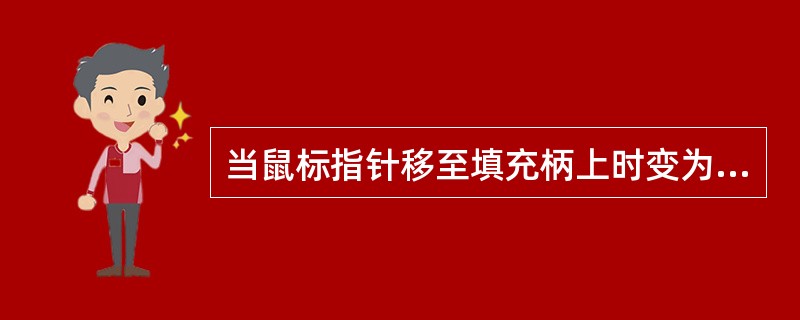 当鼠标指针移至填充柄上时变为...